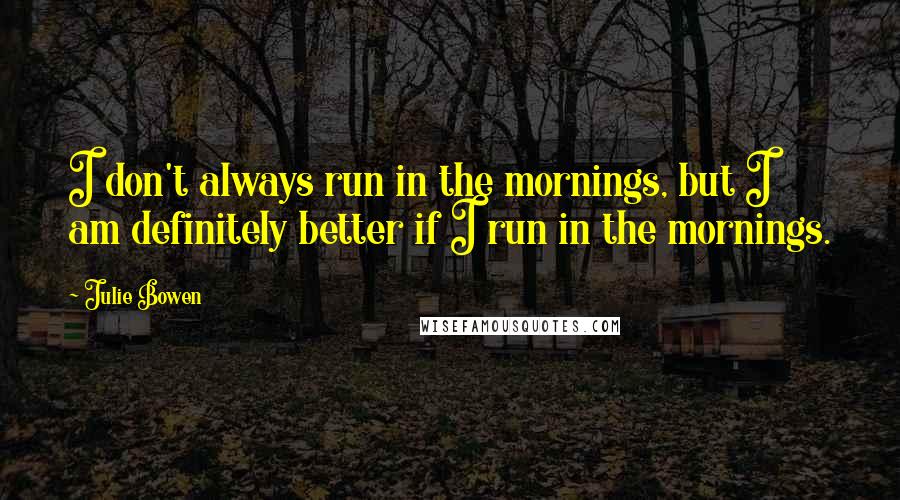 I don't always run in the mornings, but I am definitely better if I run in the mornings.

- Julie Bowen

WISEFAMOUSQUOTES.COM